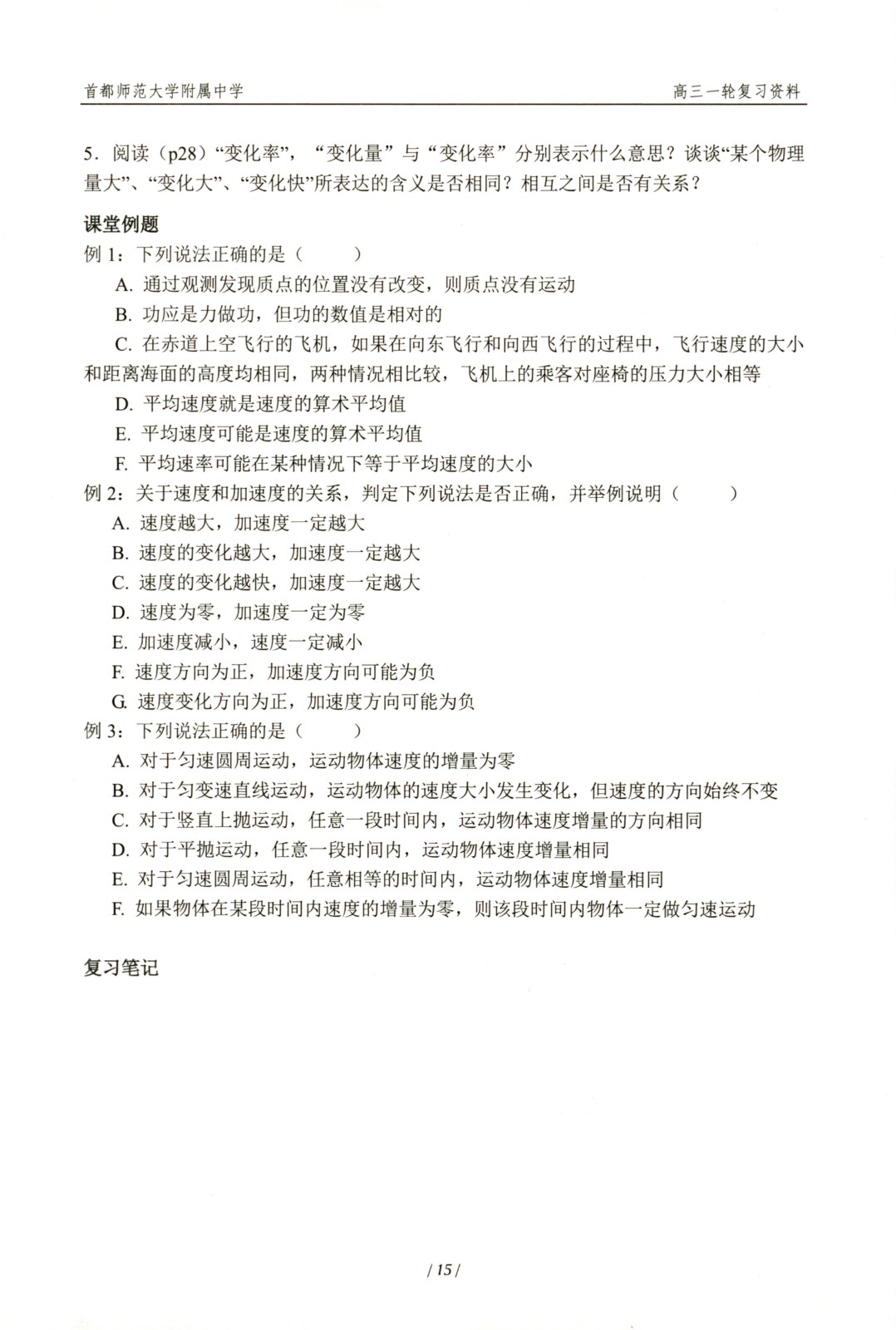 首都师范大学附属中学 高三一轮复习资料

5.阅读（p28）“变化率”，“变化量”与“变化率”分别表示什么意思？谈谈“某个物理量大”、“变化大”、“变化快”所表达的含义是否相同？相互之间是否有关系？

课堂例题

例1：下列说法正确的是（ ）

A.通过观测发现质点的位置没有改变，则质点没有运动

B.功应是力做功，但功的数值是相对的

C.在赤道上空飞行的飞机，如果在向东飞行和向西飞行的过程中，飞行速度的大小和距离海面的高度均相同，两种情况相比较，飞机上的乘客对座椅的压力大小相等

D.平均速度就是速度的算术平均值

E.平均速度可能是速度的算术平均值

F.平均速率可能在某种情况下等于平均速度的大小

例2：关于速度和加速度的关系，判定下列说法是否正确，并举例说明（ ）

A.速度越大，加速度一定越大

B.速度的变化越大，加速度一定越大

C.速度的变化越快，加速度一定越大

D.速度为零，加速度一定为零

E.加速度减小，速度一定减小

F.速度方向为正，加速度方向可能为负

G.速度变化方向为正，加速度方向可能为负

例3：下列说法正确的是（ ）

A.对于匀速圆周运动，运动物体速度的增量为零

B.对于匀变速直线运动，运动物体的速度大小发生变化，但速度的方向始终不变

C.对于竖直上抛运动，任意一段时间内，运动物体速度增量的方向相同

D.对于平抛运动，任意一段时间内，运动物体速度增量相同

E.对于匀速圆周运动，任意相等的时间内，运动物体速度增量相同

F.如果物体在某段时间内速度的增量为零，则该段时间内物体一定做匀速运动

复习笔记

/15/